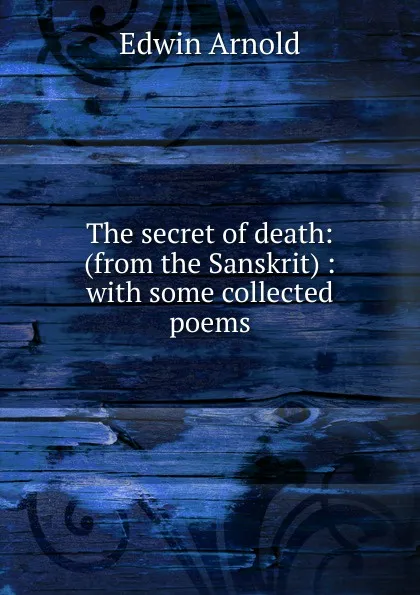 Edwin Arnold

The secret of death: (from the Sanskrit) : with some collected poems